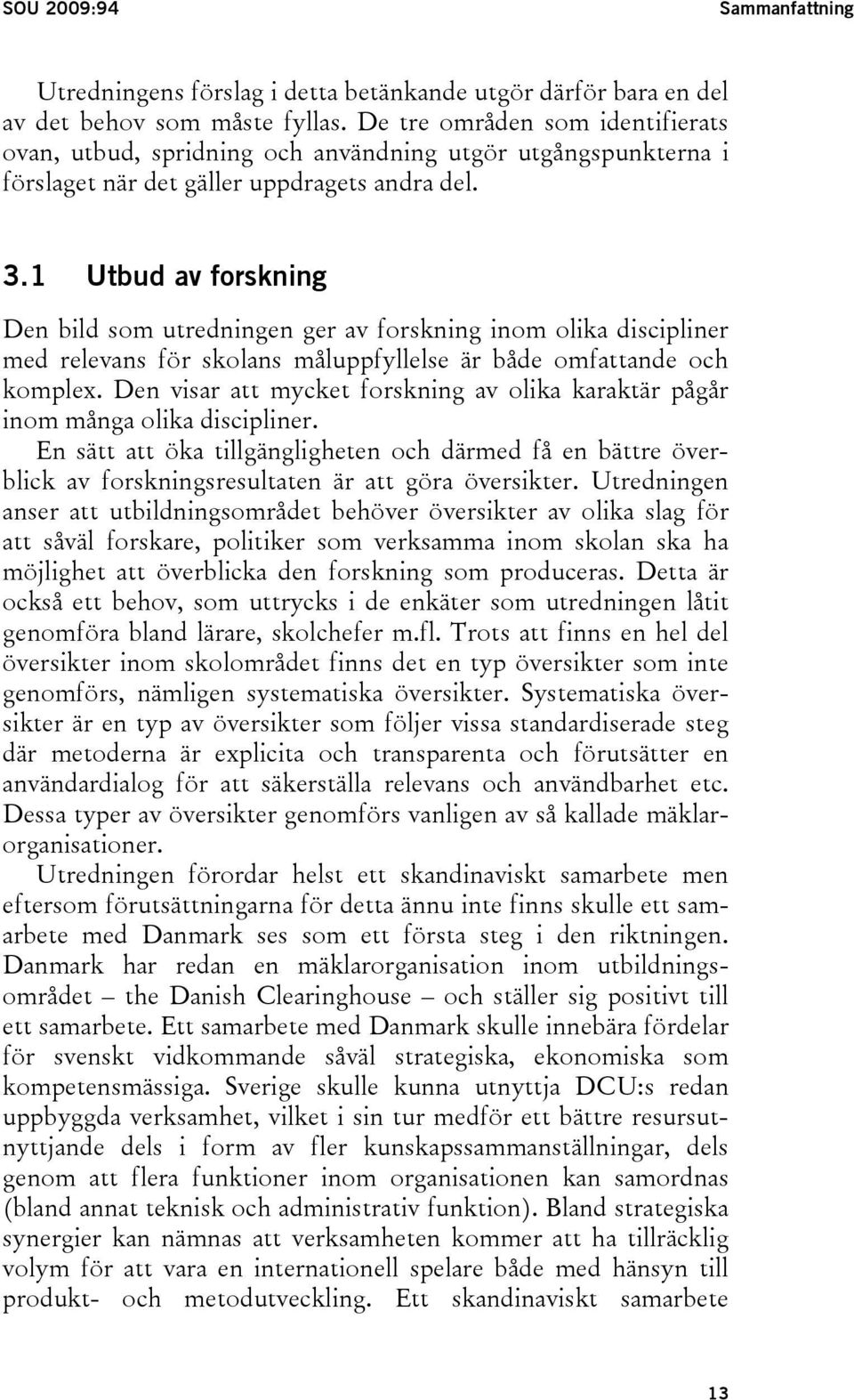 SOU 2009:94 Sammanfattning

Utredningens förslag i detta betänkande utgör därför bara en del av det behov som måste fyllas. De tre områden som identifierats ovan, utbud, spridning och användning utgör utgångspunkterna i förslaget när det gäller uppdragets andra del.

3.1 Utbud av forskning

Den bild som utredningen ger av forskning inom olika discipliner med relevans för skolans måluppfyllelse är både omfattande och komplex. Den visar att mycket forskning av olika karaktär pågår inom många olika discipliner.

En sätt att öka tillgängligheten och därmed få en bättre överblick av forskningsresultaten är att göra översikter. Utredningen anser att utbildningsområdet behöver översikter av olika slag för att såväl forskare, politiker som verksamma inom skolan ska ha möjlighet att överblicka den forskning som produceras. Detta är också ett behov, som uttrycks i de enkäter som utredningen låtit genomföra bland lärare, skolchefer m.fl. Trots att finns en hel del översikter inom skolområdet finns det en typ översikter som inte genomförs, nämligen systematiska översikter. Systematiska översikter är en typ av översikter som följer vissa standardiserade steg där metoderna är explicita och transparenta och förutsätter en användardialog för att säkerställa relevans och användbarhet etc. Dessa typer av översikter genomförs vanligen av så kallade mäklarorganisationer.

Utredningen förordar helst ett skandinaviskt samarbete men eftersom förutsättningarna för detta ännu inte finns skulle ett samarbete med Danmark ses som ett första steg i den riktningen. Danmark har redan en mäklarorganisation inom utbildningsområdet – the Danish Clearinghouse – och ställer sig positivt till ett samarbete. Ett samarbete med Danmark skulle innebära fördelar för svenskt vidkommande såväl strategiska, ekonomiska som kompetensmässiga. Sverige skulle kunna utnyttja DCU:s redan uppbyggda verksamhet, vilket i sin tur medför ett bättre resursutnyttjande dels i form av fler kunskapssammanställningar, dels genom att flera funktioner inom organisationen kan samordnas (bland annat teknisk och administrativ funktion). Bland strategiska synergier kan nämnas att verksamheten kommer att ha tillräcklig volym för att vara en internationell spelare både med hänsyn till produkt- och metodutveckling. Ett skandinaviskt samarbete

13